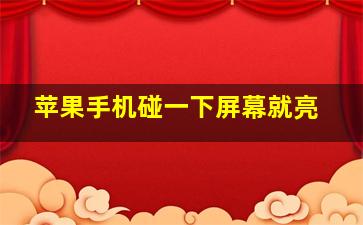 苹果手机碰一下屏幕就亮